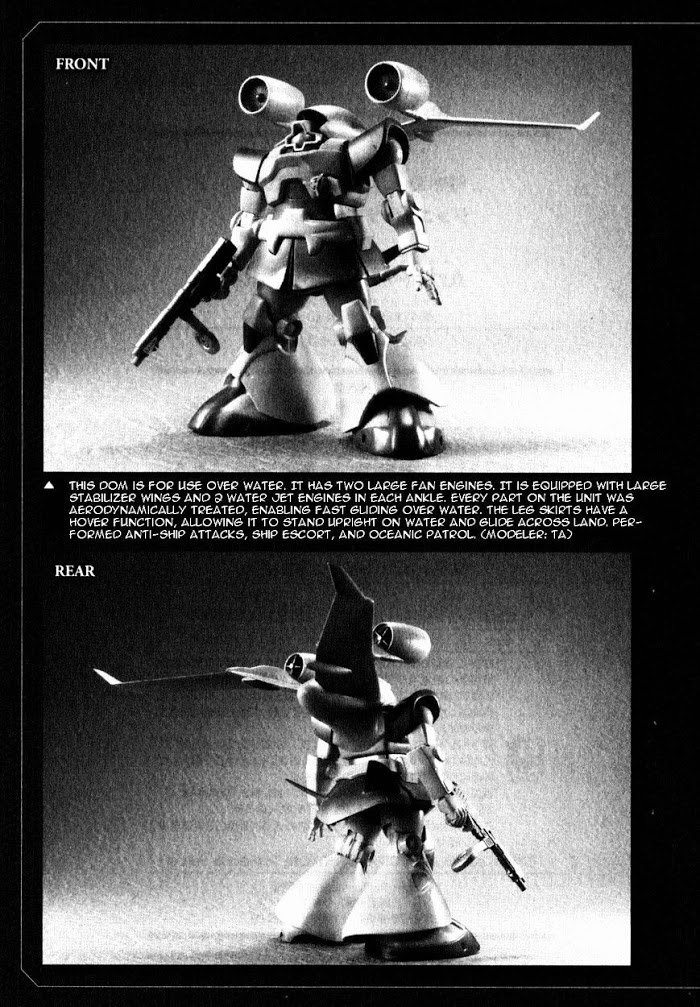 FRONT

▲ THIS DOM IS FOR USE OVER WATER. IT HAS TWO LARGE FAN ENGINES. IT IS EQUIPPED WITH LARGE STABILIZER WINGS AND 2 WATER JET ENGINES IN EACH ANKLE. EVERY PART ON THE UNIT WAS AERODYNAMICALLY TREATED, ENABLING FAST GLIDING OVER WATER. THE LEG SKIRTS HAVE A HOVER FUNCTION, ALLOWING IT TO STAND UPRIGHT ON WATER AND GLIDE ACROSS LAND. PERFORMED ANTI-SHIP ATTACKS, SHIP ESCORT, AND OCEANIC PATROL. (MODELER: TA)

REAR